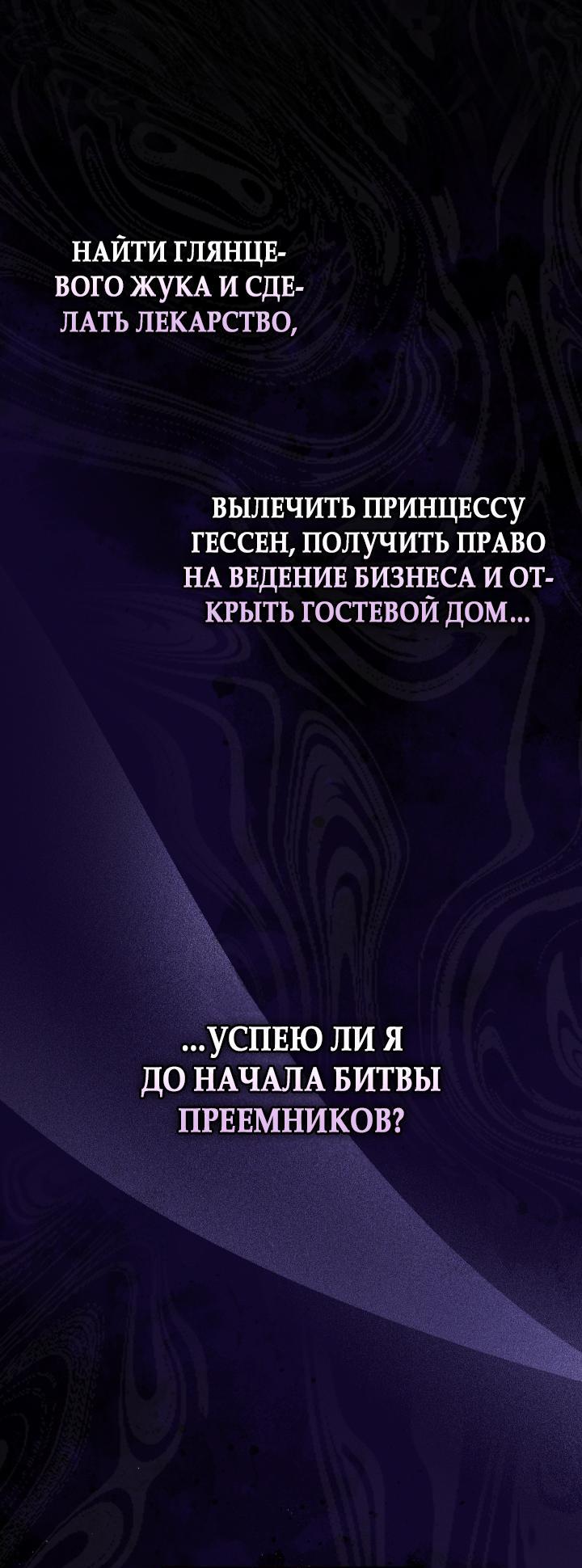 НАЙТИ ГЛЯНЦЕВОГО ЖУКА И СДЕЛАТЬ ЛЕКАРСТВО,

ВЫЛЕЧИТЬ ПРИНЦЕССУ ГЕССЕН, ПОЛУЧИТЬ ПРАВО НА ВЕДЕНИЕ БИЗНЕСА И ОТКРЫТЬ ГОСТЕВОЙ ДОМ...

...УСПЕЮ ЛИ Я ДО НАЧАЛА БИТВЫ ПРЕЕМНИКОВ?